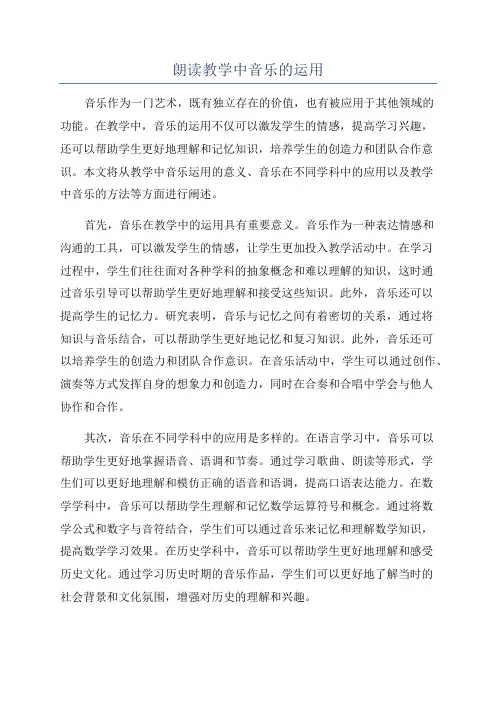 朗读教学中音乐的运用

音乐作为一门艺术，既有独立存在的价值，也有被应用于其他领域的功能。在教学中，音乐的运用不仅可以激发学生的情感，提高学习兴趣，还可以帮助学生更好地理解和记忆知识，培养学生的创造力和团队合作意识。本文将从教学中音乐运用的意义、音乐在不同学科中的应用以及教学中音乐的方法等方面进行阐述。

首先，音乐在教学中的运用具有重要意义。音乐作为一种表达情感和沟通的工具，可以激发学生的情感，让学生更加投入教学活动中。在学习过程中，学生们往往面对各种学科的抽象概念和难以理解的知识，这时通过音乐引导可以帮助学生更好地理解和接受这些知识。此外，音乐还可以提高学生的记忆力。研究表明，音乐与记忆之间有着密切的关系，通过将知识与音乐结合，可以帮助学生更好地记忆和复习知识。此外，音乐还可以培养学生的创造力和团队合作意识。在音乐活动中，学生可以通过创作、演奏等方式发挥自身的想象力和创造力，同时在合奏和合唱中学会与他人协作和合作。

其次，音乐在不同学科中的应用是多样的。在语言学习中，音乐可以帮助学生更好地掌握语音、语调和节奏。通过学习歌曲、朗读等形式，学生们可以更好地理解和模仿正确的语音和语调，提高口语表达能力。在数学学科中，音乐可以帮助学生理解和记忆数学运算符号和概念。通过将数学公式和数字与音符结合，学生们可以通过音乐来记忆和理解数学知识，提高数学学习效果。在历史学科中，音乐可以帮助学生更好地理解和感受历史文化。通过学习历史时期的音乐作品，学生们可以更好地了解当时的社会背景和文化氛围，增强对历史的理解和兴趣。